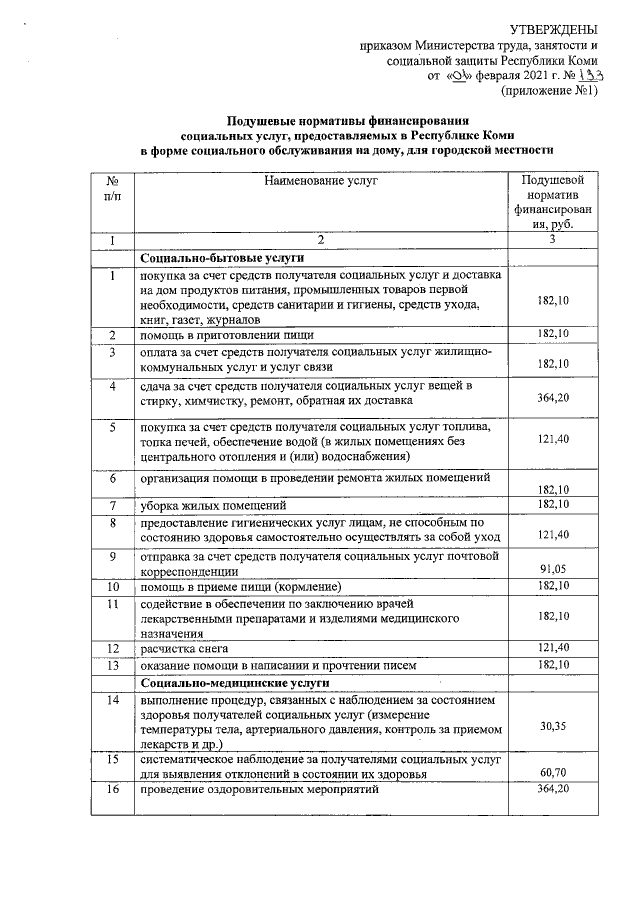 УТВЕРЖДЕНЫ
приказом Министерства труда, занятости и социальной защиты Республики Коми
от «01» февраля 2021 г. № 133
(приложение №1)

Подушевые нормативы финансирования социальных услуг, предоставляемых в Республике Коми в форме социального обслуживания на дому, для городской местности

| № п/п | Наименование услуг | Подушевой норматив финансирования, руб. |
|---|---|---|
| 1 | 2 | 3 |
| | Социально-бытовые услуги | |
| 1 | покупка за счет средств получателя социальных услуг и доставка на дом продуктов питания, промышленных товаров первой необходимости, средств санитарии и гигиены, средств ухода, книг, газет, журналов | 182,10 |
| 2 | помощь в приготовлении пищи | 182,10 |
| 3 | оплата за счет средств получателя социальных услуг жилищно-коммунальных услуг и услуг связи | 182,10 |
| 4 | сдача за счет средств получателя социальных услуг вещей в стирку, химчистку, ремонт, обратная их доставка | 364,20 |
| 5 | покупка за счет средств получателя социальных услуг топлива, топка печей, обеспечение водой (в жилых помещениях без центрального отопления и (или) водоснабжения) | 121,40 |
| 6 | организация помощи в проведении ремонта жилых помещений | 182,10 |
| 7 | уборка жилых помещений | 182,10 |
| 8 | предоставление гигиенических услуг лицам, не способным по состоянию здоровья самостоятельно осуществлять за собой уход | 121,40 |
| 9 | отправка за счет средств получателя социальных услуг почтовой корреспонденции | 91,05 |
| 10 | помощь в приеме пищи (кормление) | 182,10 |
| 11 | содействие в обеспечении по заключению врачей лекарственными препаратами и изделиями медицинского назначения | 182,10 |
| 12 | расчистка снега | 121,40 |
| 13 | оказание помощи в написании и прочтении писем | 182,10 |
| | Социально-медицинские услуги | |
| 14 | выполнение процедур, связанных с наблюдением за состоянием здоровья получателей социальных услуг (измерение температуры тела, артериального давления, контроль за приемом лекарств и др.) | 30,35 |
| 15 | систематическое наблюдение за получателями социальных услуг для выявления отклонений в состоянии их здоровья | 60,70 |
| 16 | проведение оздоровительных мероприятий | 364,20 |